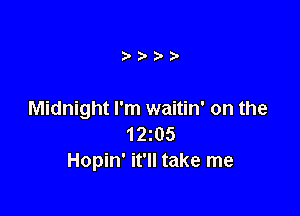 > > > >

Midnight I'm waitin' on the
12:05
Hopin' it'll take me